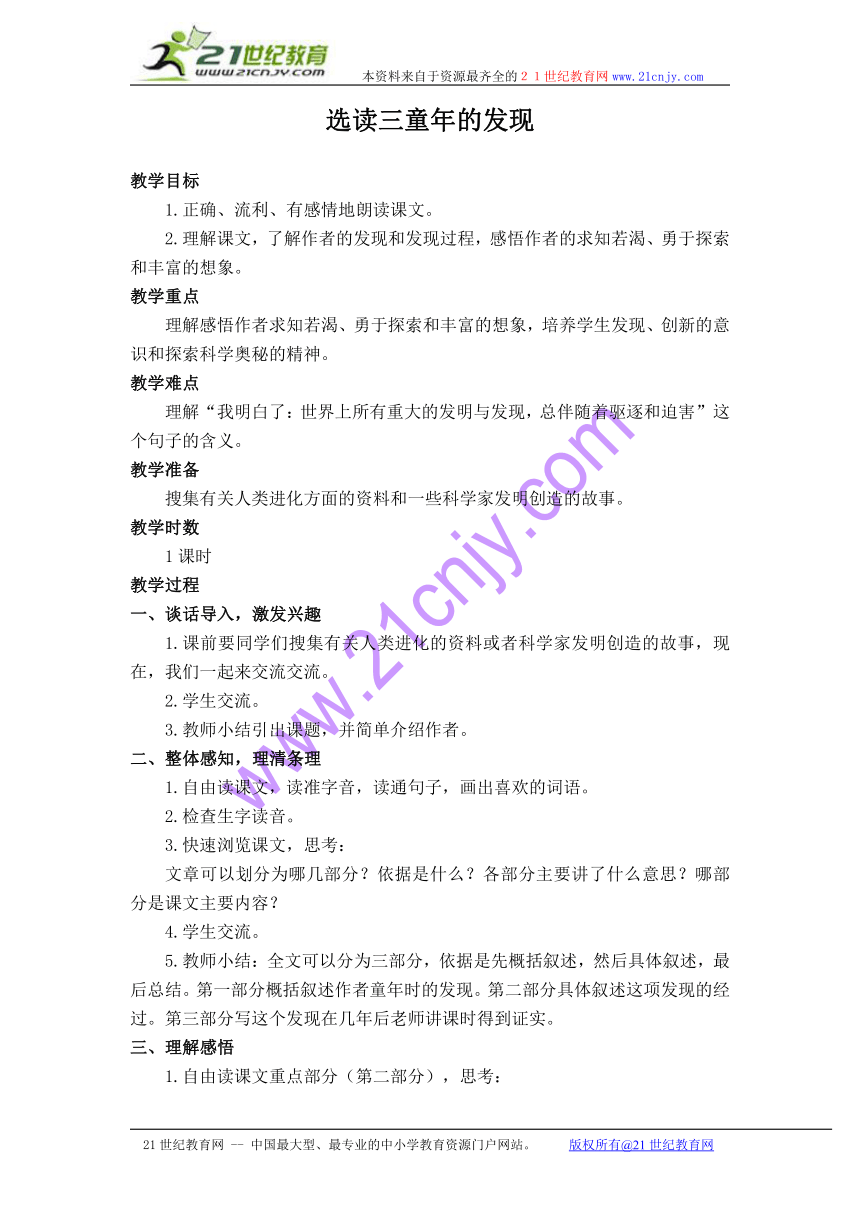 21世纪教育
www.21cnjy.com
本资料来自于资源最齐全的２１世纪教育网www.21cnjy.com

选读三童年的发现

教学目标

1.正确、流利、有感情地朗读课文。

2.理解课文，了解作者的发现和发现过程，感悟作者的求知若渴、勇于探索和丰富的想象。

教学重点

理解感悟作者求知若渴、勇于探索和丰富的想象，培养学生发现、创新的意识和探索科学奥秘的精神。

教学难点

理解“我明白了：世界上所有重大的发明与发现，总伴随着驱逐和迫害”这个句子的含义。

教学准备

搜集有关人类进化方面的资料和一些科学家发明创造的故事。

教学时数

1课时

教学过程

一、谈话导入，激发兴趣

1.课前要同学们搜集有关人类进化的资料或者科学家发明创造的故事，现在，我们一起来交流交流。

2.学生交流。

3.教师小结引出课题，并简单介绍作者。

二、整体感知，理清条理

1.自由读课文，读准字音，读通句子，画出喜欢的词语。

2.检查生字读音。

3.快速浏览课文，思考：

文章可以划分为哪几部分？依据是什么？各部分主要讲了什么意思？哪部分是课文主要内容？

4.学生交流。

5.教师小结：全文可以分为三部分，依据是先概括叙述，然后具体叙述，最后总结。第一部分概括叙述作者童年时的发现。第二部分具体叙述这项发现的经过。第三部分写这个发现在几年后老师讲课时得到证实。

三、理解感悟

1.自由读课文重点部分（第二部分），思考：

www.21cnjy.com

21世纪教育网 -- 中国最大型、最专业的中小学教育资源门户网站。 版权所有@21世纪教育网